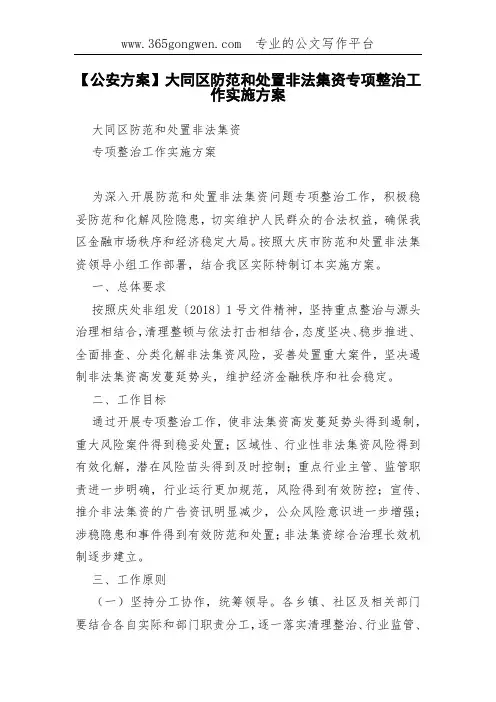 www.365gongwen.com 专业的公文写作平台

【公安方案】大同区防范和处置非法集资专项整治工作实施方案

大同区防范和处置非法集资

专项整治工作实施方案

为深入开展防范和处置非法集资问题专项整治工作，积极稳妥防范和化解风险隐患，切实维护人民群众的合法权益，确保我区金融市场秩序和经济稳定大局。按照大庆市防范和处置非法集资领导小组工作部署，结合我区实际特制订本实施方案。

一、总体要求

按照庆处非组发〔2018〕1号文件精神，坚持重点整治与源头治理相结合，清理整顿与依法打击相结合，态度坚决、稳步推进、全面排查、分类化解非法集资风险，妥善处置重大案件，坚决遏制非法集资高发蔓延势头，维护经济金融秩序和社会稳定。

二、工作目标

通过开展专项整治工作，使非法集资高发蔓延势头得到遏制，重大风险案件得到稳妥处置；区域性、行业性非法集资风险得到有效化解，潜在风险苗头得到及时控制；重点行业主管、监管职责进一步明确，行业运行更加规范，风险得到有效防控；宣传、推介非法集资的广告资讯明显减少，公众风险意识进一步增强；涉稳隐患和事件得到有效防范和处置；非法集资综合治理长效机制逐步建立。

三、工作原则

（一）坚持分工协作，统筹领导。各乡镇、社区及相关部门要结合各自实际和部门职责分工，逐一落实清理整治、行业监管、